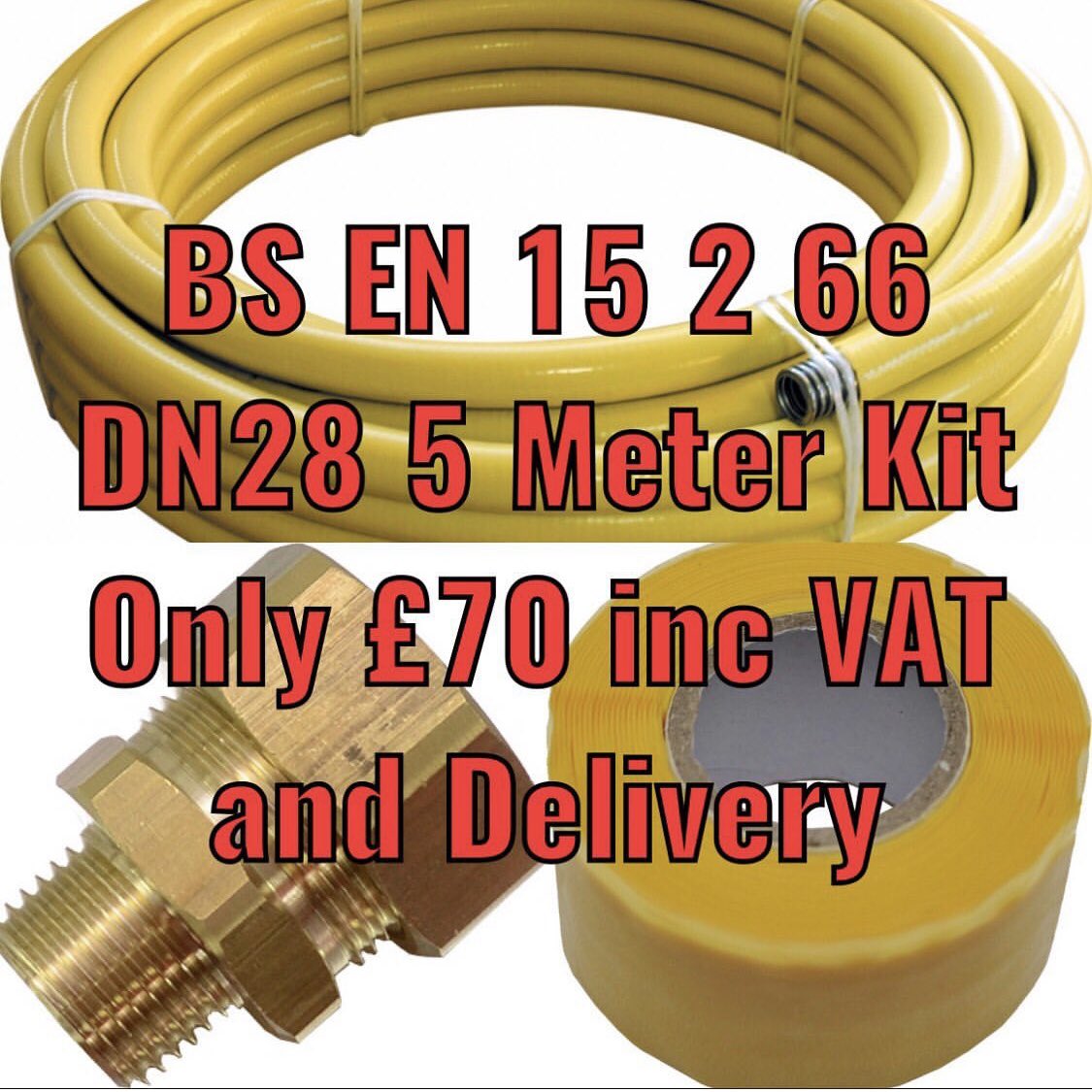 BS EN 15 2 66
DN28 5 Meter Kit
Only £70 inc VAT
and Delivery